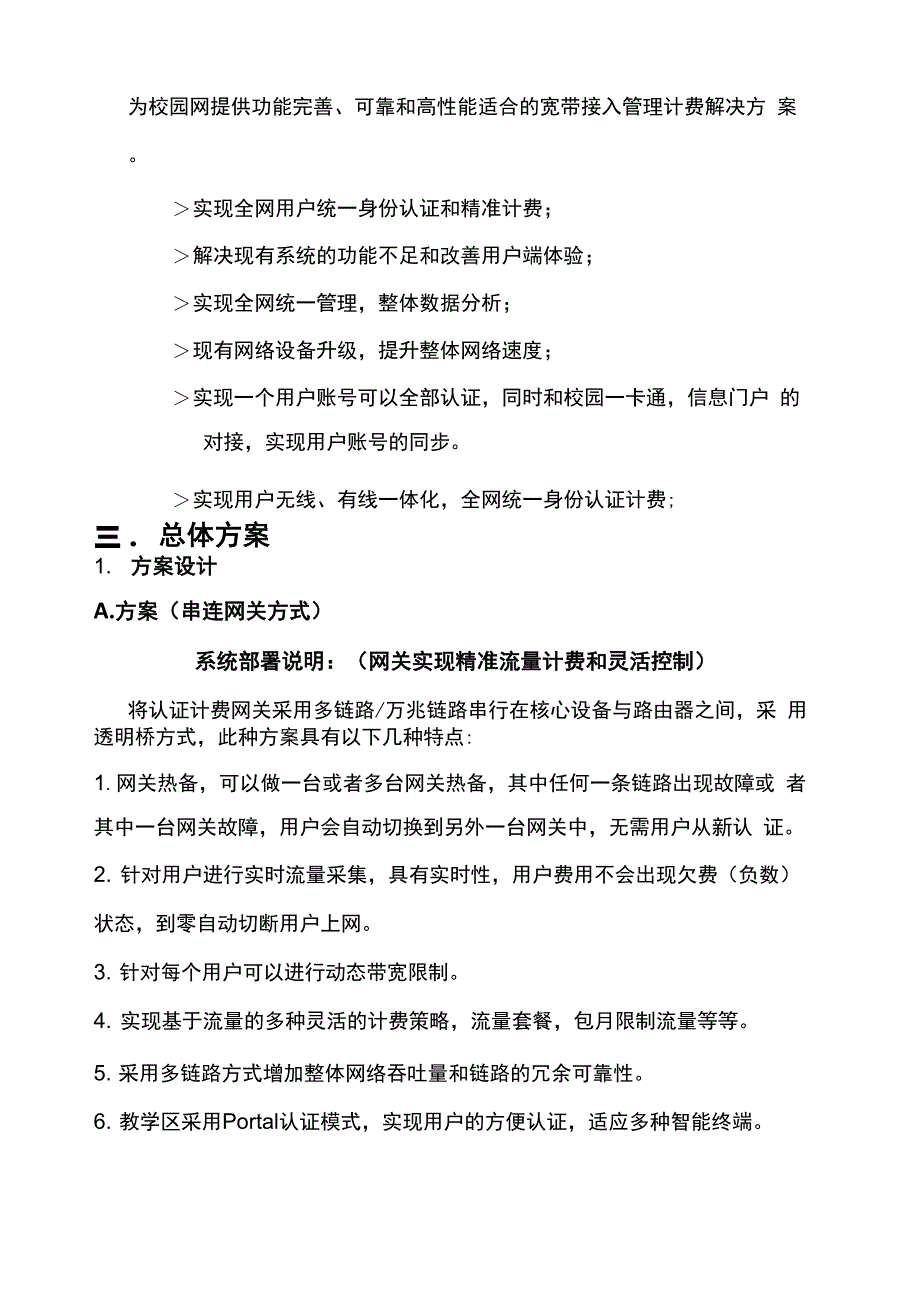 为校园网提供功能完善、可靠和高性能适合的宽带接入管理计费解决方 案。

>实现全网用户统一身份认证和精准计费;

>解决现有系统的功能不足和改善用户端体验;

>实现全网统一管理，整体数据分析;

>现有网络设备升级，提升整体网络速度;

>实现一个用户账号可以全部认证，同时和校园一卡通，信息门户 的对接，实现用户账号的同步。

>实现用户无线、有线一体化，全网统一身份认证计费;

三. 总体方案

1. 方案设计

A.方案（串连网关方式）

系统部署说明：（网关实现精准流量计费和灵活控制）

将认证计费网关采用多链路/万兆链路串行在核心设备与路由器之间，采 用透明桥方式，此种方案具有以下几种特点:

1. 网关热备，可以做一台或者多台网关热备，其中任何一条链路出现故障或 者其中一台网关故障，用户会自动切换到另外一台网关中，无需用户从新认 证。

2. 针对用户进行实时流量采集，具有实时性，用户费用不会出现欠费（负数）状态，到零自动切断用户上网。

3. 针对每个用户可以进行动态带宽限制。

4. 实现基于流量的多种灵活的计费策略，流量套餐，包月限制流量等等。

5. 采用多链路方式增加整体网络吞吐量和链路的冗余可靠性。

6. 教学区采用Portal认证模式，实现用户的方便认证，适应多种智能终端。